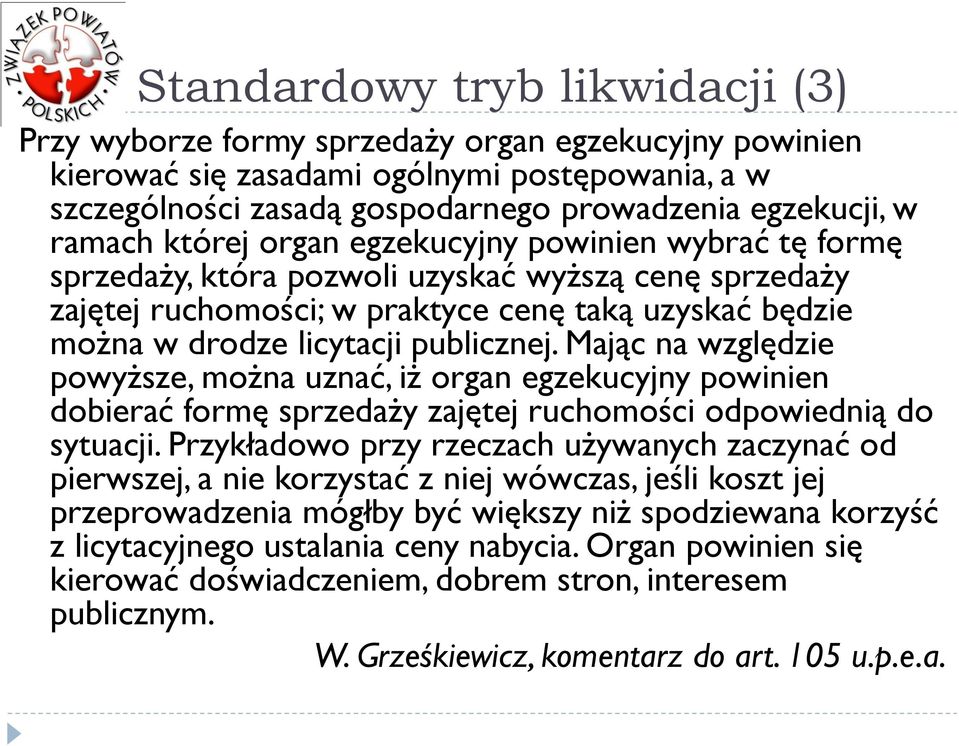 ZWIĄZEK POWIATÓW POLSKICH

Standardowy tryb likwidacji (3)

Przy wyborze formy sprzedaży organ egzekucyjny powinien kierować się zasadami ogólnymi postępowania, a w szczególności zasadą gospodarnego prowadzenia egzekucji, w ramach której organ egzekucyjny powinien wybrać tę formę sprzedaży, która pozwoli uzyskać wyższą cenę sprzedaży zajętej ruchomości; w praktyce cenę taką uzyskać będzie można w drodze licytacji publicznej. Mając na względzie powyższe, można uznać, iż organ egzekucyjny powinien dobierać formę sprzedaży zajętej ruchomości odpowiednią do sytuacji. Przykładowo przy rzeczach używanych zaczynać od pierwszej, a nie korzystać z niej wówczas, jeśli koszt jej przeprowadzenia mógłby być większy niż spodziewana korzyść z licytacyjnego ustalania ceny nabycia. Organ powinien się kierować doświadczeniem, dobrem stron, interesem publicznym.

W. Grześkiewicz, komentarz do art. 105 u.p.e.a.